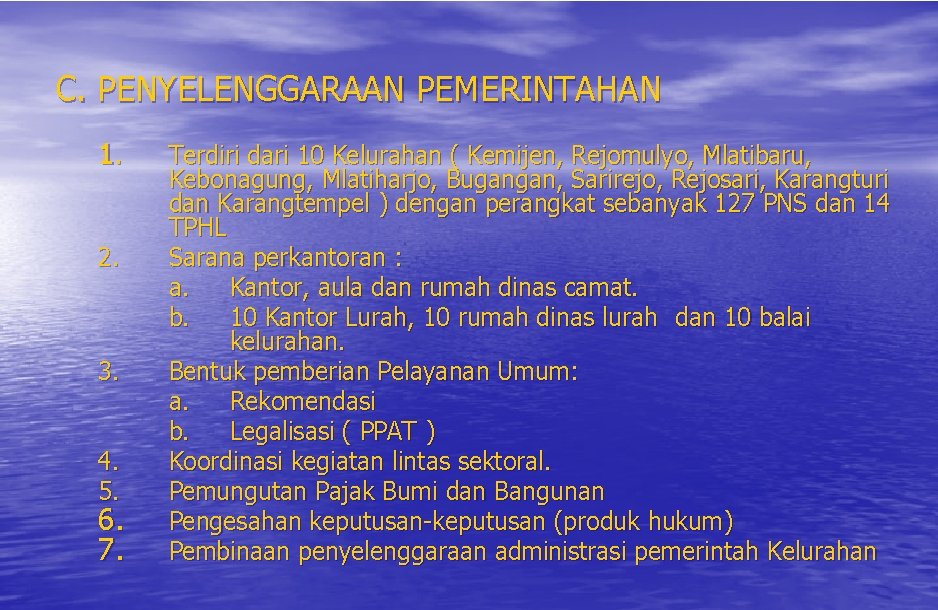 C. PENYELENGGARAAN PEMERINTAHAN

1. Terdiri dari 10 Kelurahan ( Kemijen, Rejomulyo, Mlatibaru, Kebonagung, Mlatiharjo, Bugangan, Sarirejo, Rejosari, Karangturi dan Karangtempel ) dengan perangkat sebanyak 127 PNS dan 14 TPHL
2. Sarana perkantoran :
a. Kantor, aula dan rumah dinas camat.
b. 10 Kantor Lurah, 10 rumah dinas lurah dan 10 balai kelurahan.
3. Bentuk pemberian Pelayanan Umum:
a. Rekomendasi
b. Legalisasi ( PPAT )
4. Koordinasi kegiatan lintas sektoral.
5. Pemungutan Pajak Bumi dan Bangunan
6. Pengesahan keputusan-keputusan (produk hukum)
7. Pembinaan penyelenggaraan administrasi pemerintah Kelurahan